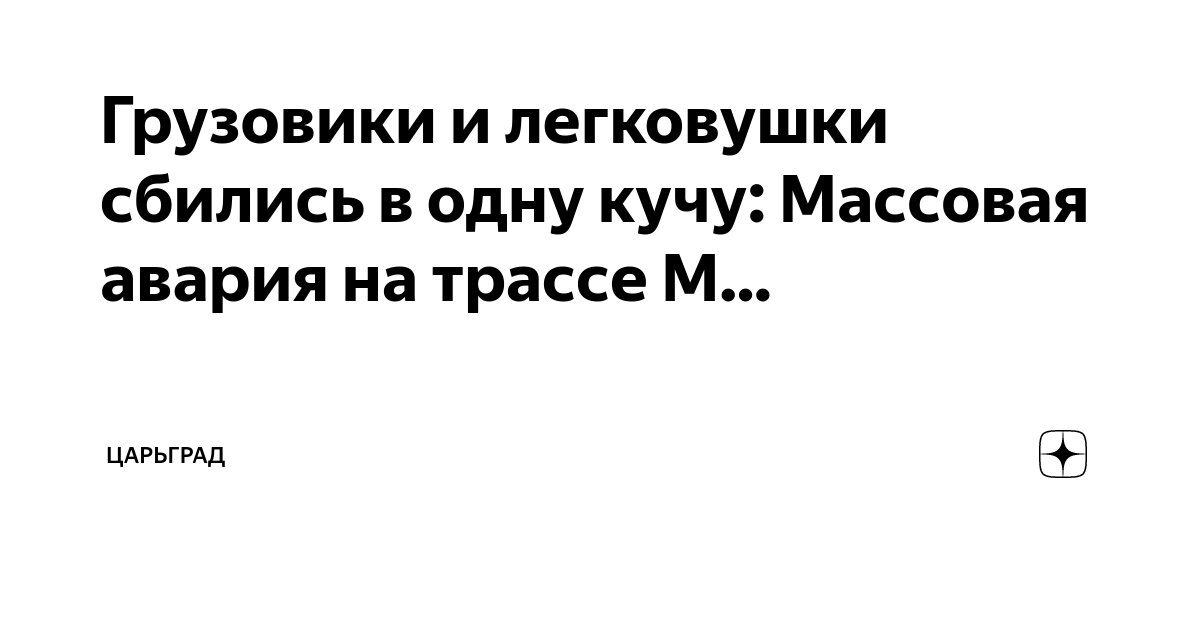 Грузовики и легковушки сбились в одну кучу: Массовая авария на трассе М...

ЦАРЬГРАД